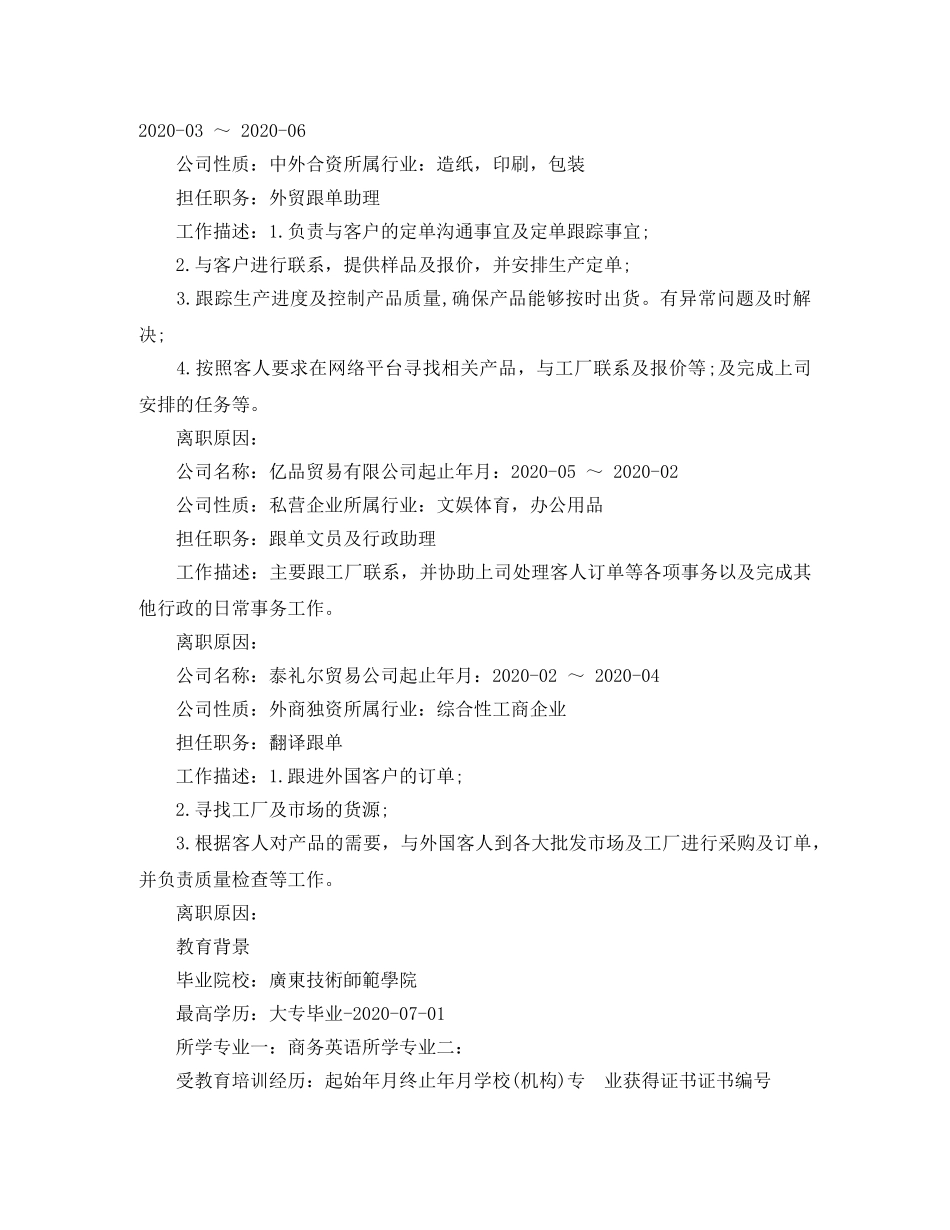 2020-03 ～ 2020-06

公司性质：中外合资所属行业：造纸，印刷，包装

担任职务：外贸跟单助理

工作描述：1.负责与客户的定单沟通事宜及定单跟踪事宜;

2.与客户进行联系，提供样品及报价，并安排生产定单;

3.跟踪生产进度及控制产品质量,确保产品能够按时出货。有异常问题及时解决;

4.按照客人要求在网络平台寻找相关产品，与工厂联系及报价等;及完成上司安排的任务等。

离职原因：

公司名称：亿品贸易有限公司起止年月：2020-05 ～ 2020-02

公司性质：私营企业所属行业：文娱体育，办公用品

担任职务：跟单文员及行政助理

工作描述：主要跟工厂联系，并协助上司处理客人订单等各项事务以及完成其他行政的日常事务工作。

离职原因：

公司名称：泰礼尔贸易公司起止年月：2020-02 ～ 2020-04

公司性质：外商独资所属行业：综合性工商企业

担任职务：翻译跟单

工作描述：1.跟进外国客户的订单;

2.寻找工厂及市场的货源;

3.根据客人对产品的需要，与外国客人到各大批发市场及工厂进行采购及订单，并负责质量检查等工作。

离职原因：

教育背景

毕业院校：廣東技術師範學院

最高学历：大专毕业-2020-07-01

所学专业一：商务英语所学专业二：

受教育培训经历：起始年月终止年月学校(机构)专 业获得证书证书编号